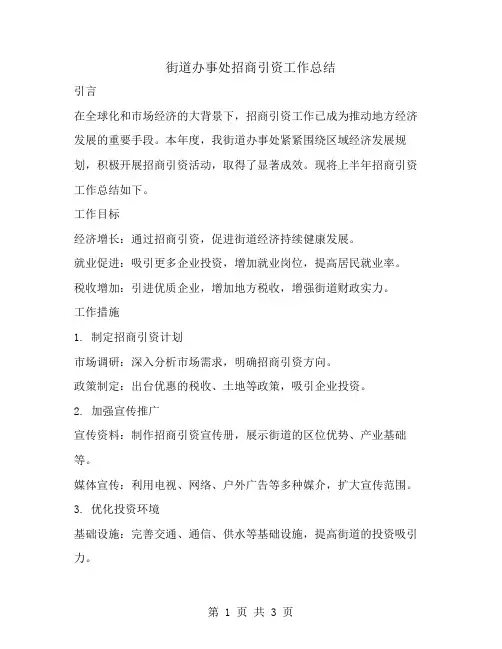 街道办事处招商引资工作总结

引言

在全球化和市场经济的大背景下，招商引资工作已成为推动地方经济发展的重要手段。本年度，我街道办事处紧紧围绕区域经济发展规划，积极开展招商引资活动，取得了显著成效。现将上半年招商引资工作总结如下。

工作目标

经济增长：通过招商引资，促进街道经济持续健康发展。

就业促进：吸引更多企业投资，增加就业岗位，提高居民就业率。

税收增加：引进优质企业，增加地方税收，增强街道财政实力。

工作措施

1. 制定招商引资计划

市场调研：深入分析市场需求，明确招商引资方向。

政策制定：出台优惠的税收、土地等政策，吸引企业投资。

2. 加强宣传推广

宣传资料：制作招商引资宣传册，展示街道的区位优势、产业基础等。

媒体宣传：利用电视、网络、户外广告等多种媒介，扩大宣传范围。

3. 优化投资环境

基础设施：完善交通、通信、供水等基础设施，提高街道的投资吸引力。

第 1 页 共 3 页